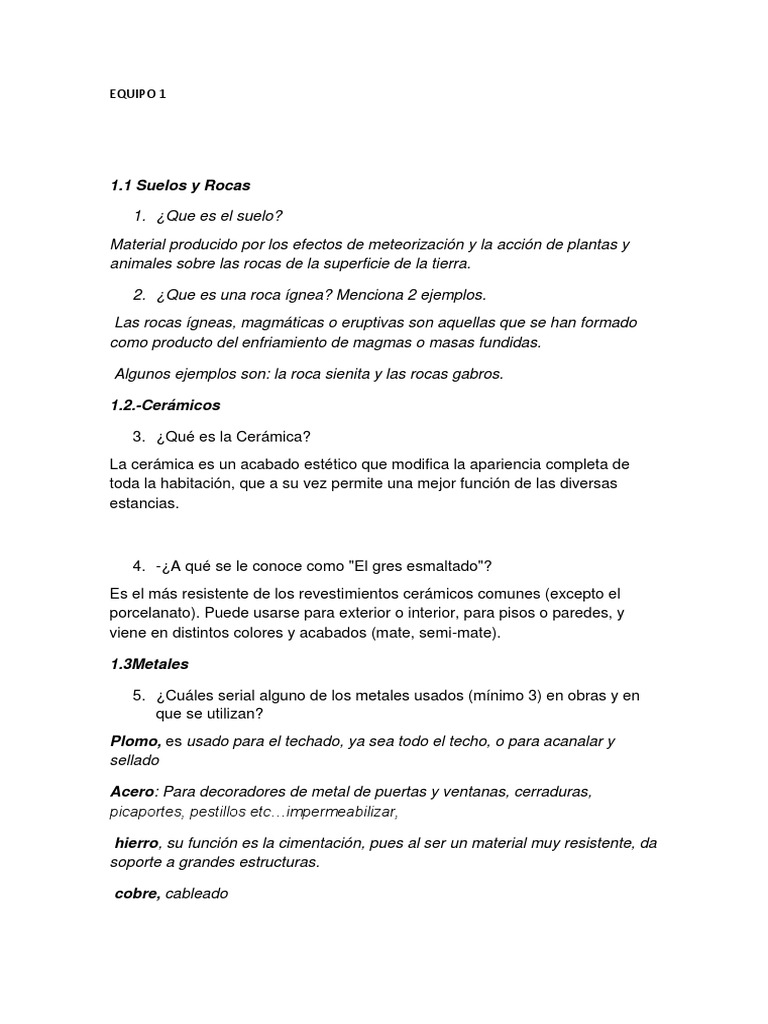 EQUIPO 1

1.1 Suelos y Rocas

1. ¿Que es el suelo?

Material producido por los efectos de meteorización y la acción de plantas y animales sobre las rocas de la superficie de la tierra.

2. ¿Que es una roca ígnea? Menciona 2 ejemplos.

Las rocas ígneas, magmáticas o eruptivas son aquellas que se han formado como producto del enfriamiento de magmas o masas fundidas.

Algunos ejemplos son: la roca sienita y las rocas gabros.

1.2.-Cerámicos

3. ¿Qué es la Cerámica?

La cerámica es un acabado estético que modifica la apariencia completa de toda la habitación, que a su vez permite una mejor función de las diversas estancias.

4. -¿A qué se le conoce como "El gres esmaltado"?

Es el más resistente de los revestimientos cerámicos comunes (excepto el porcelanato). Puede usarse para exterior o interior, para pisos o paredes, y viene en distintos colores y acabados (mate, semi-mate).

1.3Metales

5. ¿Cuáles serial alguno de los metales usados (mínimo 3) en obras y en que se utilizan?

Plomo, es usado para el techado, ya sea todo el techo, o para acanalar y sellado

Acero: Para decoradores de metal de puertas y ventanas, cerraduras, picaportes, pestillos etc…impermeabilizar,

hierro, su función es la cimentación, pues al ser un material muy resistente, da soporte a grandes estructuras.

cobre, cableado